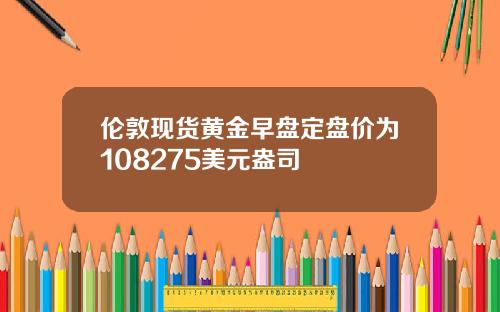 伦敦现货黄金早盘定盘价为108275美元盎司